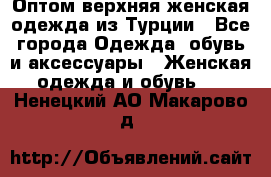 Оптом верхняя женская одежда из Турции   Все города Одежда  обувь и аксессуары   Женская одежда и обувь

Ненецкий АО Макарово д

http://Объявлений.сайт